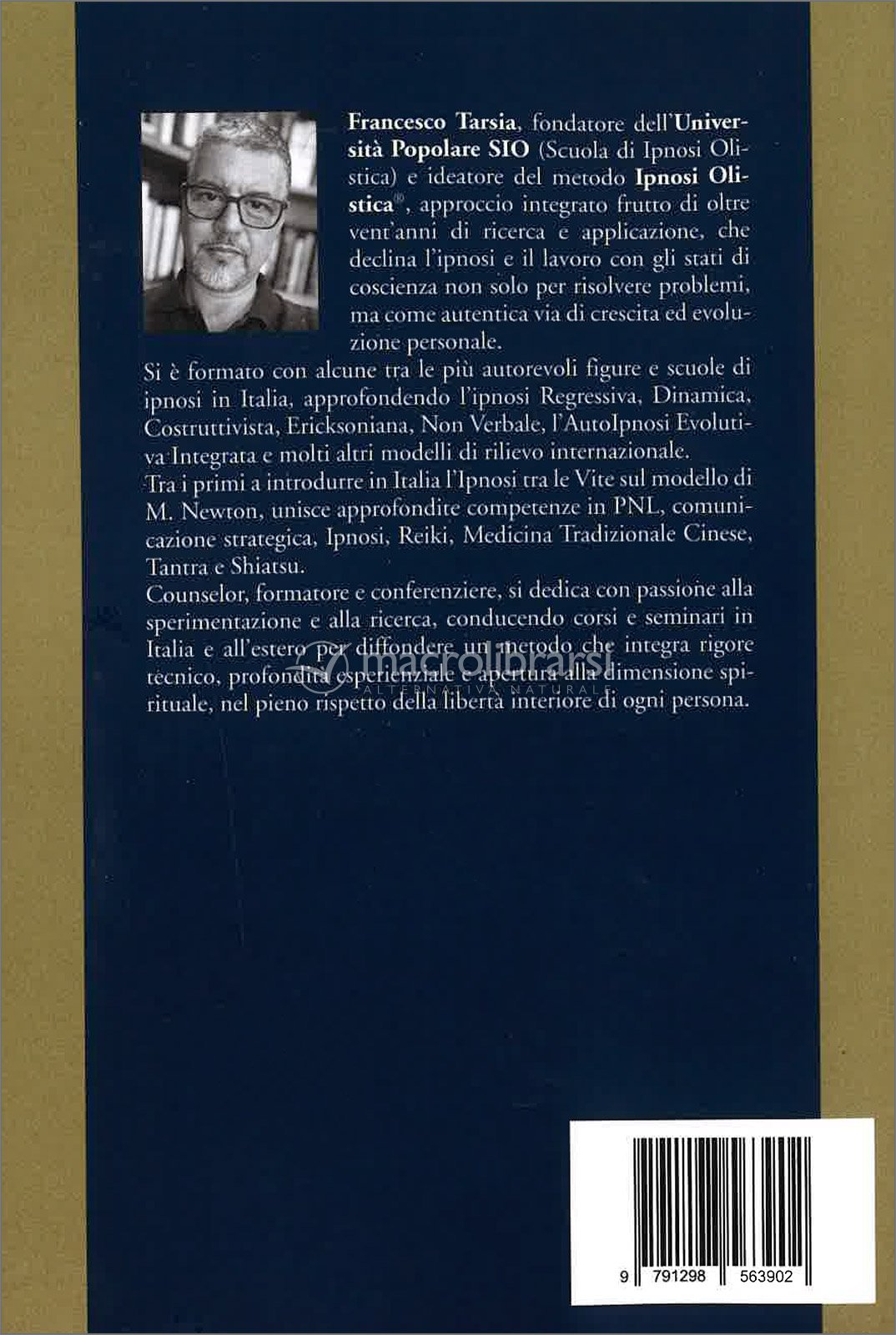 Francesco Tarsia, fondatore dell'Università Popolare SIO (Scuola di Ipnosi Olistica) e ideatore del metodo Ipnosi Olistica®, approccio integrato frutto di oltre vent'anni di ricerca e applicazione, che declina l'ipnosi e il lavoro con gli stati di coscienza non solo per risolvere problemi, ma come autentica via di crescita ed evoluzione personale.

Si è formato con alcune tra le più autorevoli figure e scuole di ipnosi in Italia, approfondendo l'ipnosi Regressiva, Dinamica, Costruttivista, Ericksoniana, Non Verbale, l'AutoIpnosi Evolutiva Integrata e molti altri modelli di rilievo internazionale.

Tra i primi a introdurre in Italia l'Ipnosi tra le Vite sul modello di M. Newton, unisce approfondite competenze in PNL, comunicazione strategica, Ipnosi, Reiki, Medicina Tradizionale Cinese, Tantra e Shiatsu.

Counselor, formatore e conferenziere, si dedica con passione alla sperimentazione e alla ricerca, conducendo corsi e seminari in Italia e all'estero per diffondere un metodo che integra rigore tecnico, profondità esperienziale e apertura alla dimensione spirituale, nel pieno rispetto della libertà interiore di ogni persona.

9 791298 563902

macrolibrarsi
ALTERNATIVA NATURALE